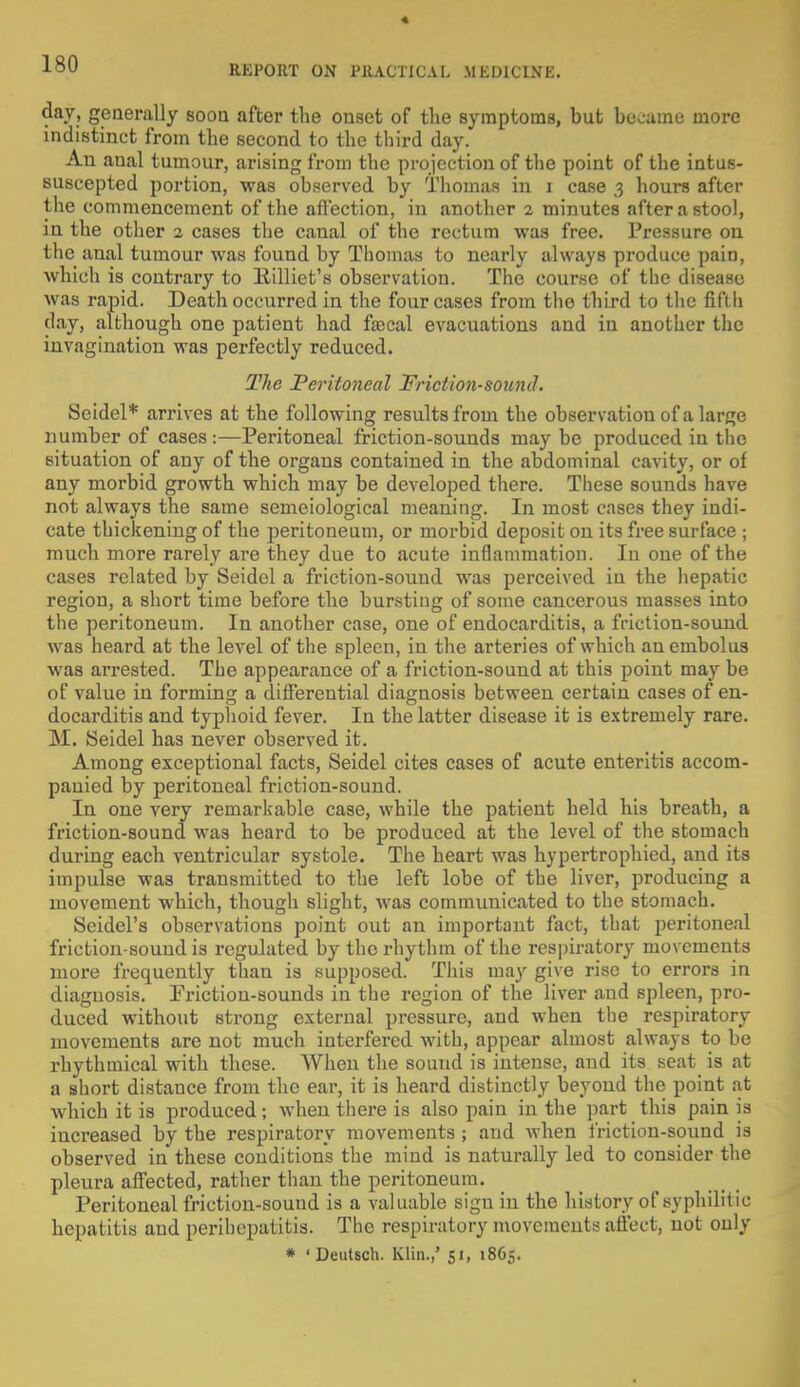 180

REPORT ON PRACTICAL MEDICINE.

day, generally soon after the onset of the symptoms, but became more indistinct from the second to the third day.

An anal tumour, arising from the projection of the point of the intussuscepted portion, was observed by Thomas in 1 case 3 hours after the commencement of the affection, in another 2 minutes after a stool, in the other 2 cases the canal of the rectum was free. Pressure on the anal tumour was found by Thomas to nearly always produce pain, which is contrary to Rilliet's observation. The course of the disease was rapid. Death occurred in the four cases from the third to the fifth day, although one patient had fæcal evacuations and in another the invagination was perfectly reduced.

The Peritoneal Friction-sound.

Seidel* arrives at the following results from the observation of a large number of cases:—Peritoneal friction-sounds may be produced in the situation of any of the organs contained in the abdominal cavity, or of any morbid growth which may be developed there. These sounds have not always the same semeiological meaning. In most cases they indicate thickening of the peritoneum, or morbid deposit on its free surface; much more rarely are they due to acute inflammation. In one of the cases related by Seidel a friction-sound was perceived in the hepatic region, a short time before the bursting of some cancerous masses into the peritoneum. In another case, one of endocarditis, a friction-sound was heard at the level of the spleen, in the arteries of which an embolus was arrested. The appearance of a friction-sound at this point may be of value in forming a differential diagnosis between certain cases of endocarditis and typhoid fever. In the latter disease it is extremely rare. M. Seidel has never observed it.

Among exceptional facts, Seidel cites cases of acute enteritis accompanied by peritoneal friction-sound.

In one very remarkable case, while the patient held his breath, a friction-sound was heard to be produced at the level of the stomach during each ventricular systole. The heart was hypertrophied, and its impulse was transmitted to the left lobe of the liver, producing a movement which, though slight, was communicated to the stomach.

Seidel's observations point out an important fact, that peritoneal friction-sound is regulated by the rhythm of the respiratory movements more frequently than is supposed. This may give rise to errors in diagnosis. Friction-sounds in the region of the liver and spleen, produced without strong external pressure, and when the respiratory movements are not much interfered with, appear almost always to be rhythmical with these. When the sound is intense, and its seat is at a short distance from the ear, it is heard distinctly beyond the point at which it is produced; when there is also pain in the part this pain is increased by the respiratory movements; and when friction-sound is observed in these conditions the mind is naturally led to consider the pleura affected, rather than the peritoneum.

Peritoneal friction-sound is a valuable sign in the history of syphilitic hepatitis and perihepatitis. The respiratory movements affect, not only

* 'Deutsch. Klin.,' 51, 1865.